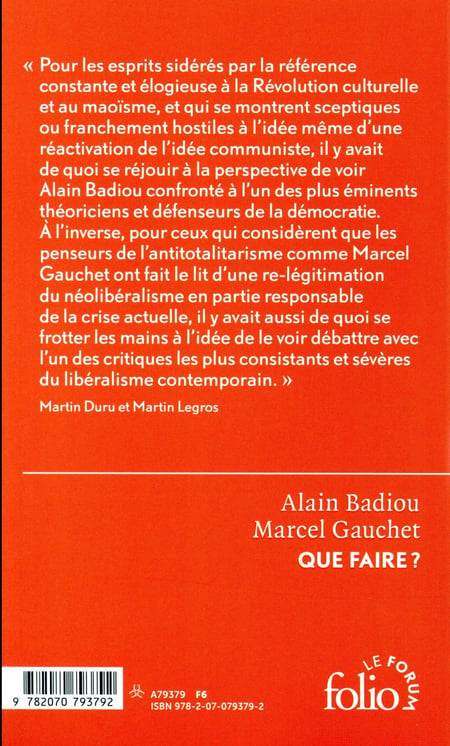 « Pour les esprits sidérés par la référence constante et élogieuse à la Révolution culturelle et au maoïsme, et qui se montrent sceptiques ou franchement hostiles à l'idée même d'une réactivation de l'idée communiste, il y avait de quoi se réjouir à la perspective de voir Alain Badiou confronté à l'un des plus éminents théoriciens et défenseurs de la démocratie. À l'inverse, pour ceux qui considèrent que les penseurs de l'antitotalitarisme comme Marcel Gauchet ont fait le lit d'une re-légitimation du néolibéralisme en partie responsable de la crise actuelle, il y avait aussi de quoi se frotter les mains à l'idée de le voir débattre avec l'un des critiques les plus consistants et sévères du libéralisme contemporain. »

Martin Duru et Martin Legros

Alain Badiou
Marcel Gauchet
QUE FAIRE ?

9 782070 793792

A79379 F6
ISBN 978-2-07-079379-2

LE FORUM
folio